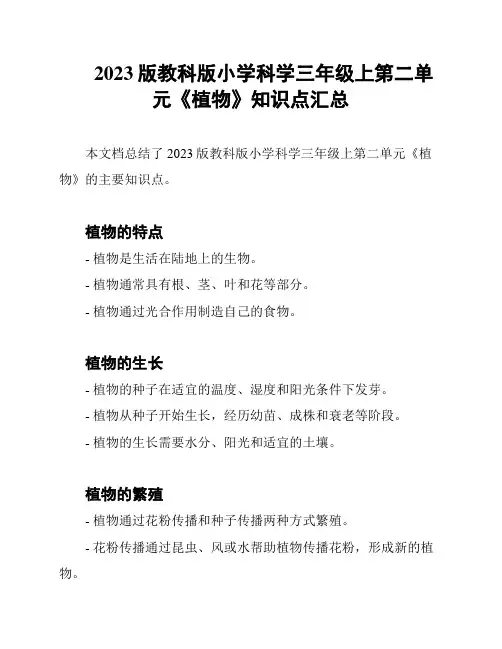 2023 版教科版小学科学三年级上第二单元《植物》知识点汇总

本文档总结了 2023 版教科版小学科学三年级上第二单元《植物》的主要知识点。

植物的特点

- 植物是生活在陆地上的生物。

- 植物通常具有根、茎、叶和花等部分。

- 植物通过光合作用制造自己的食物。

植物的生长

- 植物的种子在适宜的温度、湿度和阳光条件下发芽。

- 植物从种子开始生长，经历幼苗、成株和衰老等阶段。

- 植物的生长需要水分、阳光和适宜的土壤。

植物的繁殖

- 植物通过花粉传播和种子传播两种方式繁殖。

- 花粉传播通过昆虫、风或水帮助植物传播花粉，形成新的植物。